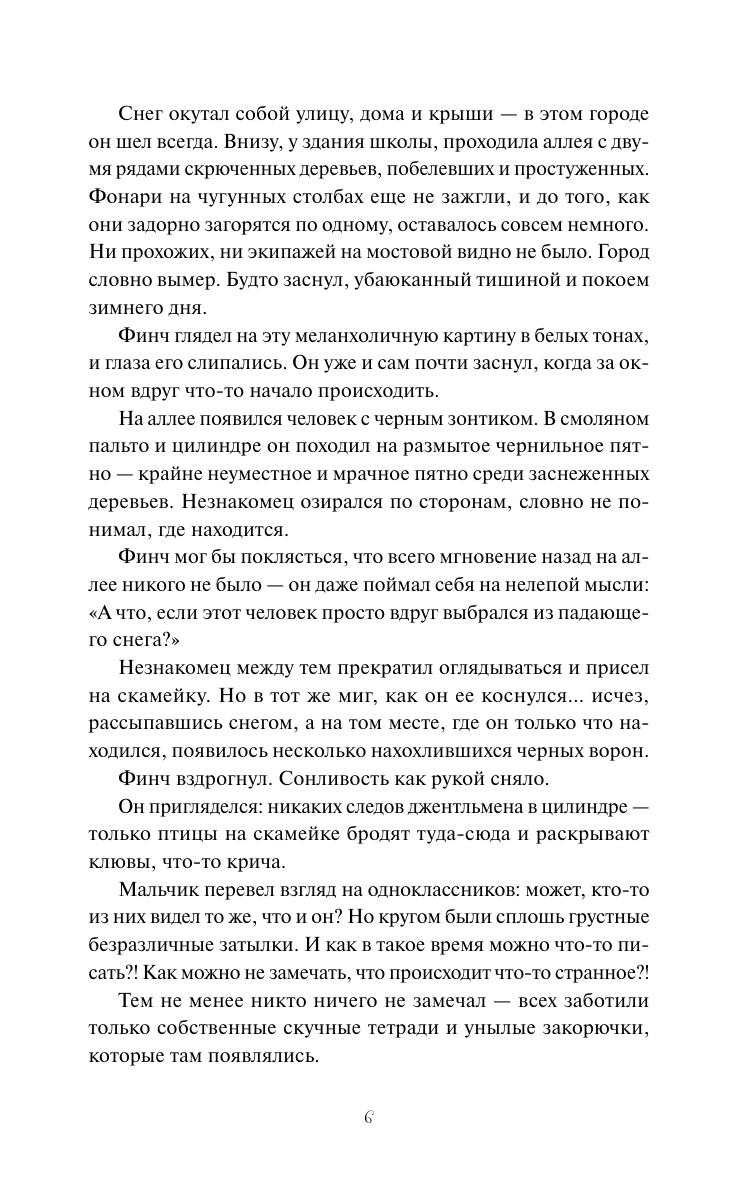 Снег окутал собой улицу, дома и крыши — в этом городе он шел всегда. Внизу, у здания школы, проходила аллея с двумя рядами скрюченных деревьев, побелевших и простуженных. Фонари на чугунных столбах еще не зажгли, и до того, как они задорно загорятся по одному, оставалось совсем немного. Ни прохожих, ни экипажей на мостовой видно не было. Город словно вымер. Будто заснул, убаюканный тишиной и покоем зимнего дня.

Финч глядел на эту меланхоличную картину в белых тонах, и глаза его слипались. Он уже и сам почти заснул, когда за окном вдруг что-то начало происходить.

На аллее появился человек с черным зонтиком. В смоляном пальто и цилиндре он походил на размытое чернильное пятно — крайне неуместное и мрачное пятно среди заснеженных деревьев. Незнакомец озирался по сторонам, словно не понимал, где находится.

Финч мог бы поклясться, что всего мгновение назад на аллее никого не было — он даже поймал себя на нелепой мысли: «А что, если этот человек просто вдруг выбрался из падающего снега?»

Незнакомец между тем прекратил оглядываться и присел на скамейку. Но в тот же миг, как он ее коснулся... исчез, рассыпавшись снегом, а на том месте, где он только что находился, появилось несколько нахохлившихся черных ворон.

Финч вздрогнул. Сонливость как рукой сняло.

Он пригляделся: никаких следов джентльмена в цилиндре — только птицы на скамейке бродят туда-сюда и раскрывают клювы, что-то крича.

Мальчик перевел взгляд на одноклассников: может, кто-то из них видел то же, что и он? Но кругом были сплошь грустные безразличные затылки. И как в такое время можно что-то писать?! Как можно не замечать, что происходит что-то странное?!

Тем не менее никто ничего не замечал — всех заботили только собственные скучные тетради и унылые закорючки, которые там появлялись.

6